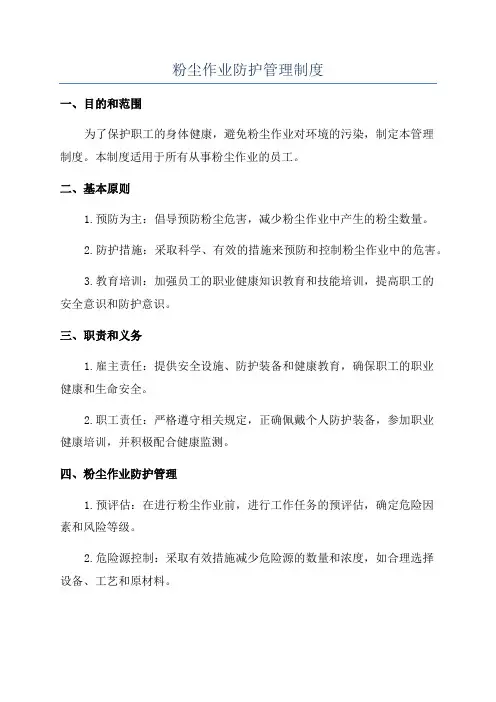 粉尘作业防护管理制度

一、目的和范围

为了保护职工的身体健康，避免粉尘作业对环境的污染，制定本管理制度。本制度适用于所有从事粉尘作业的员工。

二、基本原则

1. 预防为主：倡导预防粉尘危害，减少粉尘作业中产生的粉尘数量。

2. 防护措施：采取科学、有效的措施来预防和控制粉尘作业中的危害。

3. 教育培训：加强员工的职业健康知识教育和技能培训，提高职工的安全意识和防护意识。

三、职责和义务

1. 雇主责任：提供安全设施、防护装备和健康教育，确保职工的职业健康和生命安全。

2. 职工责任：严格遵守相关规定，正确佩戴个人防护装备，参加职业健康培训，并积极配合健康监测。

四、粉尘作业防护管理

1. 预评估：在进行粉尘作业前，进行工作任务的预评估，确定危险因素和风险等级。

2. 危险源控制：采取有效措施减少危险源的数量和浓度，如合理选择设备、工艺和原材料。